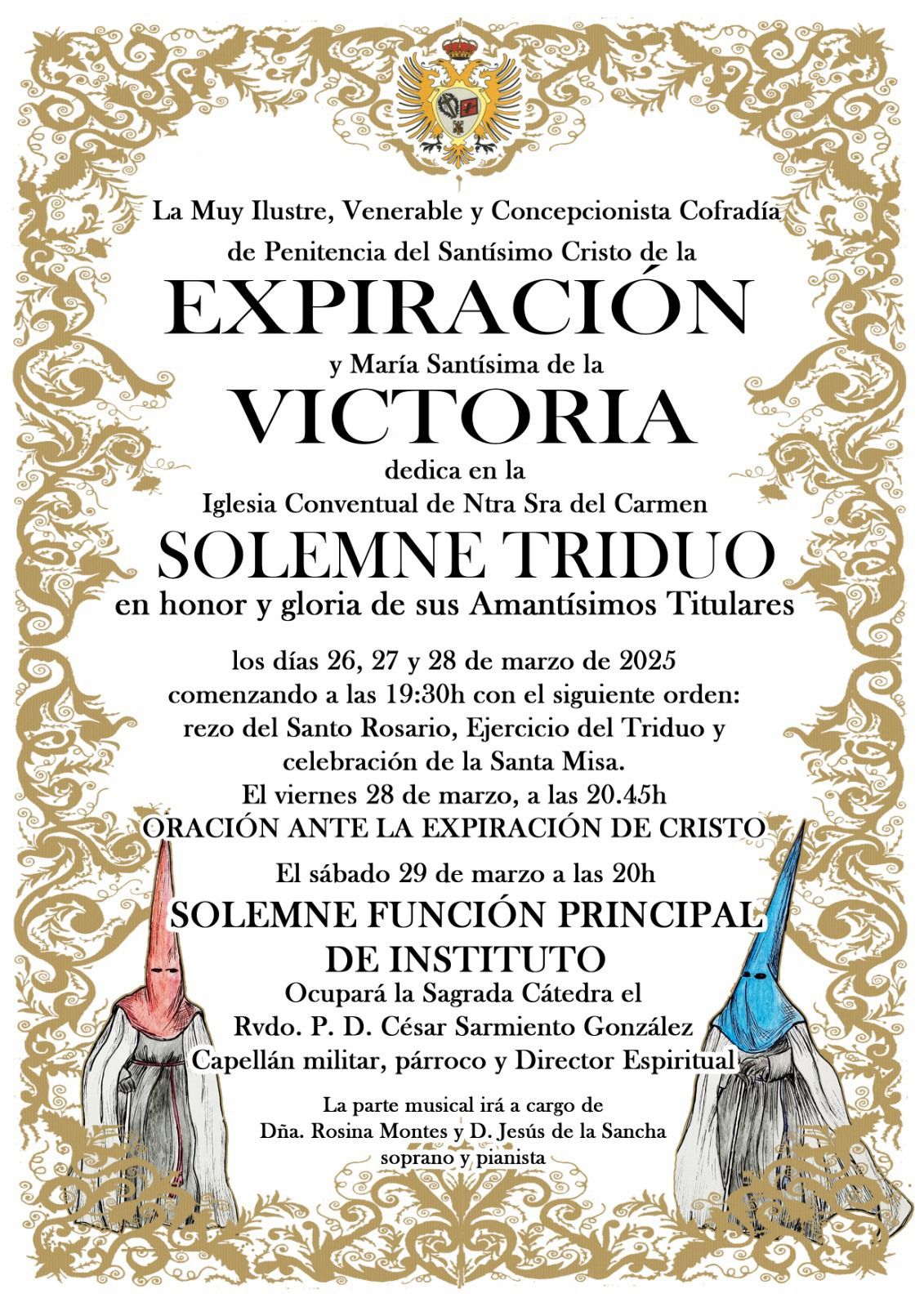 La Muy Ilustre, Venerable y Concepcionista Cofradía de Penitencia del Santísimo Cristo de la

EXPIRACIÓN

y María Santísima de la

VICTORIA

dedica en la
Iglesia Conventual de Ntra Sra del Carmen

SOLEMNE TRIDUO

en honor y gloria de sus Amantísimos Titulares

los días 26, 27 y 28 de marzo de 2025
comenzando a las 19:30h con el siguiente orden:
rezo del Santo Rosario, Ejercicio del Triduo y
celebración de la Santa Misa.
El viernes 28 de marzo, a las 20.45h
ORACIÓN ANTE LA EXPIRACIÓN DE CRISTO

El sábado 29 de marzo a las 20h

SOLEMNE FUNCIÓN PRINCIPAL
DE INSTITUTO

Ocupará la Sagrada Cátedra el
Rvdo. P. D. César Sarmiento González
Capellán militar, párroco y Director Espiritual

La parte musical irá a cargo de
Dña. Rosina Montes y D. Jesús de la Sancha
soprano y pianista